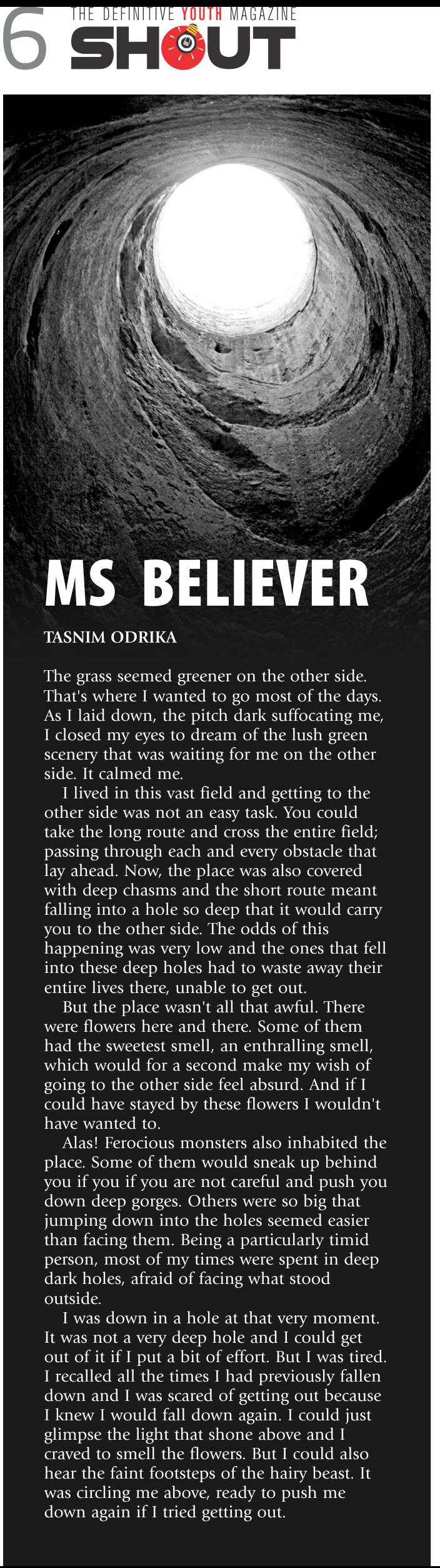 6 THE DEFINITIVE YOUTH MAGAZINE
SHOUT

MS BELIEVER

TASNIM ODRIKA

The grass seemed greener on the other side. That's where I wanted to go most of the days. As I laid down, the pitch dark suffocating me, I closed my eyes to dream of the lush green scenery that was waiting for me on the other side. It calmed me.

I lived in this vast field and getting to the other side was not an easy task. You could take the long route and cross the entire field; passing through each and every obstacle that lay ahead. Now, the place was also covered with deep chasms and the short route meant falling into a hole so deep that it would carry you to the other side. The odds of this happening was very low and the ones that fell into these deep holes had to waste away their entire lives there, unable to get out.

But the place wasn't all that awful. There were flowers here and there. Some of them had the sweetest smell, an enthralling smell, which would for a second make my wish of going to the other side feel absurd. And if I could have stayed by these flowers I wouldn't have wanted to.

Alas! Ferocious monsters also inhabited the place. Some of them would sneak up behind you if you if you are not careful and push you down deep gorges. Others were so big that jumping down into the holes seemed easier than facing them. Being a particularly timid person, most of my times were spent in deep dark holes, afraid of facing what stood outside.

I was down in a hole at that very moment. It was not a very deep hole and I could get out of it if I put a bit of effort. But I was tired. I recalled all the times I had previously fallen down and I was scared of getting out because I knew I would fall down again. I could just glimpse the light that shone above and I craved to smell the flowers. But I could also hear the faint footsteps of the hairy beast. It was circling me above, ready to push me down again if I tried getting out.